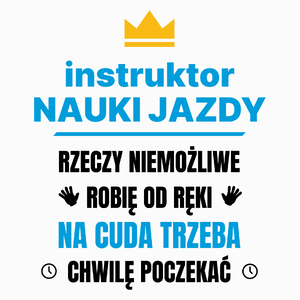 instruktor
NAUKI JAZDY

RZECZY NIEMOŻLIWE
ROBIĘ OD RĘKI
NA CUDA TRZEBA
CHWILĘ POCZEKAĆ